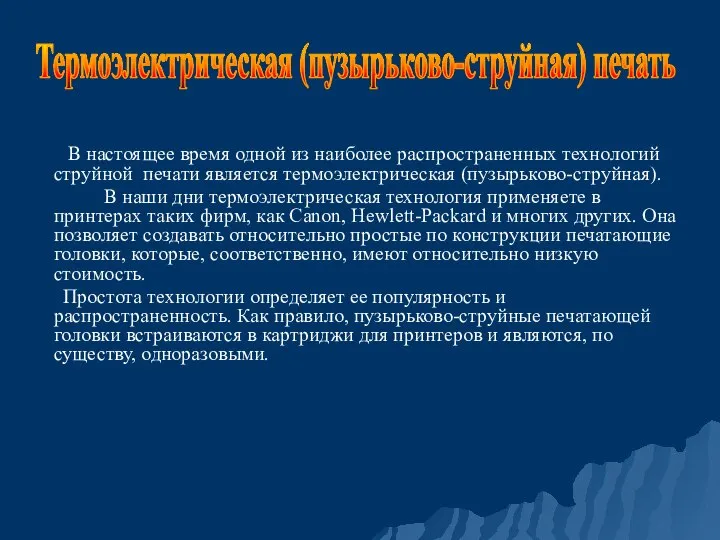 Термоэлектрическая (пузырьково-струйная) печать

В настоящее время одной из наиболее распространенных технологий струйной печати является термоэлектрическая (пузырьково-струйная).

В наши дни термоэлектрическая технология применяете в принтерах таких фирм, как Canon, Hewlett-Packard и многих других. Она позволяет создавать относительно простые по конструкции печатающие головки, которые, соответственно, имеют относительно низкую стоимость.

Простота технологии определяет ее популярность и распространенность. Как правило, пузырьково-струйные печатающей головки встраиваются в картриджи для принтеров и являются, по существу, одноразовыми.